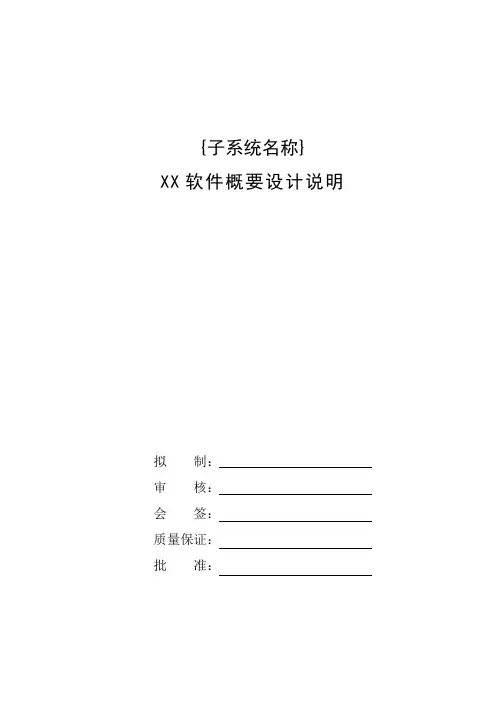 {子系统名称}

XX软件概要设计说明

拟 制：____

审 核：____

会 签：____

质量保证：____

批 准：____